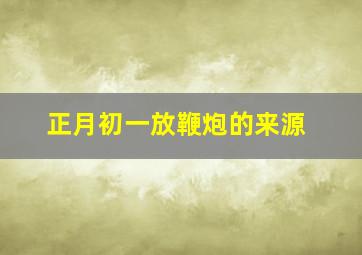 正月初一放鞭炮的来源